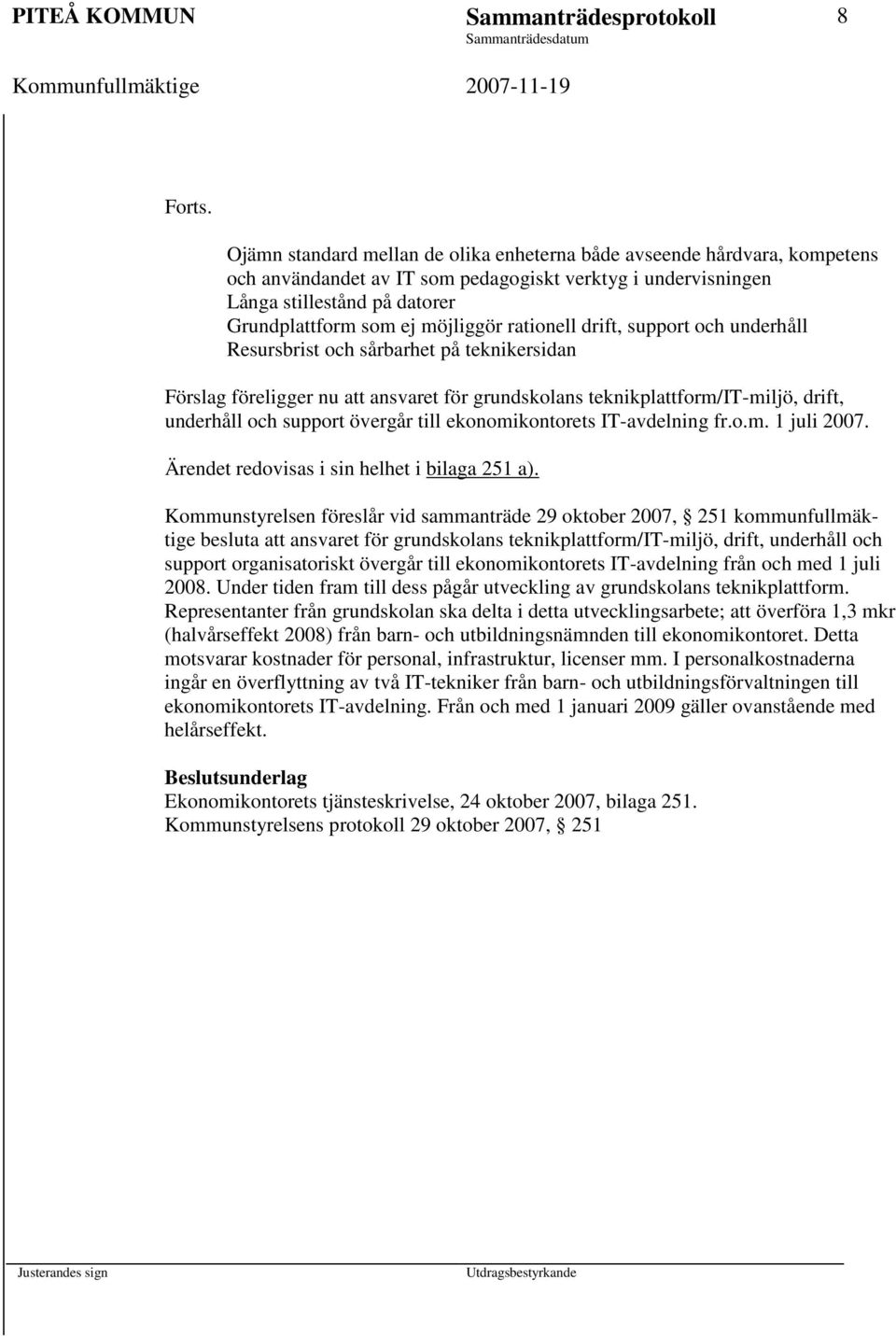 PITEÅ KOMMUN Sammanträdesprotokoll 8
Sammanträdesdatum
Kommunfullmäktige 2007-11-19

Forts.

Ojämn standard mellan de olika enheterna både avseende hårdvara, kompetens och användandet av IT som pedagogiskt verktyg i undervisningen
Långa stillestånd på datorer
Grundplattform som ej möjliggör rationell drift, support och underhåll
Resursbrist och sårbarhet på teknikersidan

Förslag föreligger nu att ansvaret för grundskolans teknikplattform/IT-miljö, drift, underhåll och support övergår till ekonomikontorets IT-avdelning fr.o.m. 1 juli 2007.

Ärendet redovisas i sin helhet i bilaga 251 a).

Kommunstyrelsen föreslår vid sammanträde 29 oktober 2007, § 251 kommunfullmäktige besluta att ansvaret för grundskolans teknikplattform/IT-miljö, drift, underhåll och support organisatoriskt övergår till ekonomikontorets IT-avdelning från och med 1 juli 2008. Under tiden fram till dess pågår utveckling av grundskolans teknikplattform. Representanter från grundskolan ska delta i detta utvecklingsarbete; att överföra 1,3 mkr (halvårseffekt 2008) från barn- och utbildningsnämnden till ekonomikontoret. Detta motsvarar kostnader för personal, infrastruktur, licenser mm. I personalkostnaderna ingår en överflyttning av två IT-tekniker från barn- och utbildningsförvaltningen till ekonomikontorets IT-avdelning. Från och med 1 januari 2009 gäller ovanstående med helårseffekt.

Beslutsunderlag
Ekonomikontorets tjänsteskrivelse, 24 oktober 2007, bilaga 251.
Kommunstyrelsens protokoll 29 oktober 2007, § 251

Justerandes sign Utdragsbestyrkande